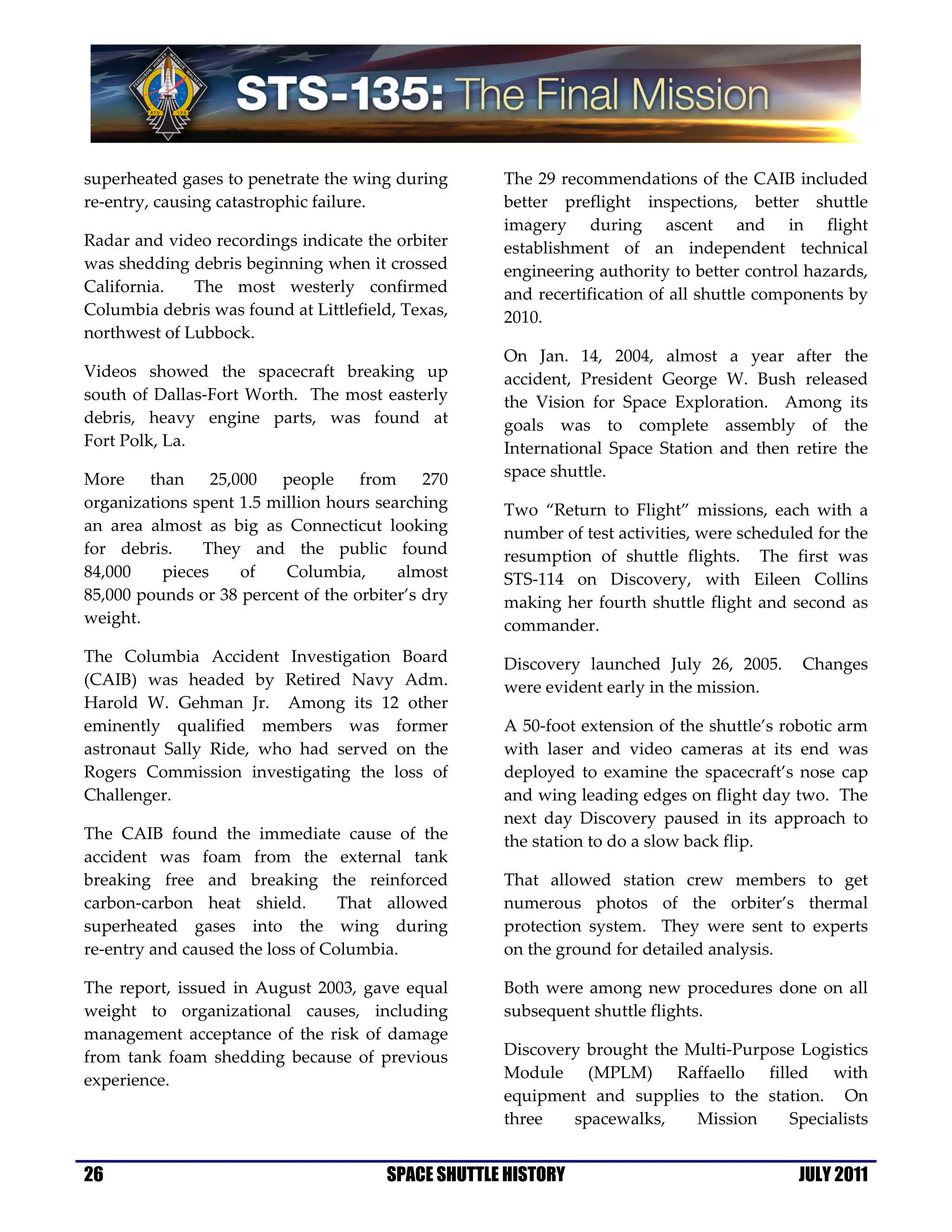 FERGUSON HURLEY MAGNUS WALHEIM STS 135

STS-135: The Final Mission

superheated gases to penetrate the wing during re-entry, causing catastrophic failure.

Radar and video recordings indicate the orbiter was shedding debris beginning when it crossed California. The most westerly confirmed Columbia debris was found at Littlefield, Texas, northwest of Lubbock.

Videos showed the spacecraft breaking up south of Dallas-Fort Worth. The most easterly debris, heavy engine parts, was found at Fort Polk, La.

More than 25,000 people from 270 organizations spent 1.5 million hours searching an area almost as big as Connecticut looking for debris. They and the public found 84,000 pieces of Columbia, almost 85,000 pounds or 38 percent of the orbiter's dry weight.

The Columbia Accident Investigation Board (CAIB) was headed by Retired Navy Adm. Harold W. Gehman Jr. Among its 12 other eminently qualified members was former astronaut Sally Ride, who had served on the Rogers Commission investigating the loss of Challenger.

The CAIB found the immediate cause of the accident was foam from the external tank breaking free and breaking the reinforced carbon-carbon heat shield. That allowed superheated gases into the wing during re-entry and caused the loss of Columbia.

The report, issued in August 2003, gave equal weight to organizational causes, including management acceptance of the risk of damage from tank foam shedding because of previous experience.

The 29 recommendations of the CAIB included better preflight inspections, better shuttle imagery during ascent and in flight establishment of an independent technical engineering authority to better control hazards, and recertification of all shuttle components by 2010.

On Jan. 14, 2004, almost a year after the accident, President George W. Bush released the Vision for Space Exploration. Among its goals was to complete assembly of the International Space Station and then retire the space shuttle.

Two "Return to Flight" missions, each with a number of test activities, were scheduled for the resumption of shuttle flights. The first was STS-114 on Discovery, with Eileen Collins making her fourth shuttle flight and second as commander.

Discovery launched July 26, 2005. Changes were evident early in the mission.

A 50-foot extension of the shuttle's robotic arm with laser and video cameras at its end was deployed to examine the spacecraft's nose cap and wing leading edges on flight day two. The next day Discovery paused in its approach to the station to do a slow back flip.

That allowed station crew members to get numerous photos of the orbiter's thermal protection system. They were sent to experts on the ground for detailed analysis.

Both were among new procedures done on all subsequent shuttle flights.

Discovery brought the Multi-Purpose Logistics Module (MPLM) Raffaello filled with equipment and supplies to the station. On three spacewalks, Mission Specialists

26 SPACE SHUTTLE HISTORY JULY 2011